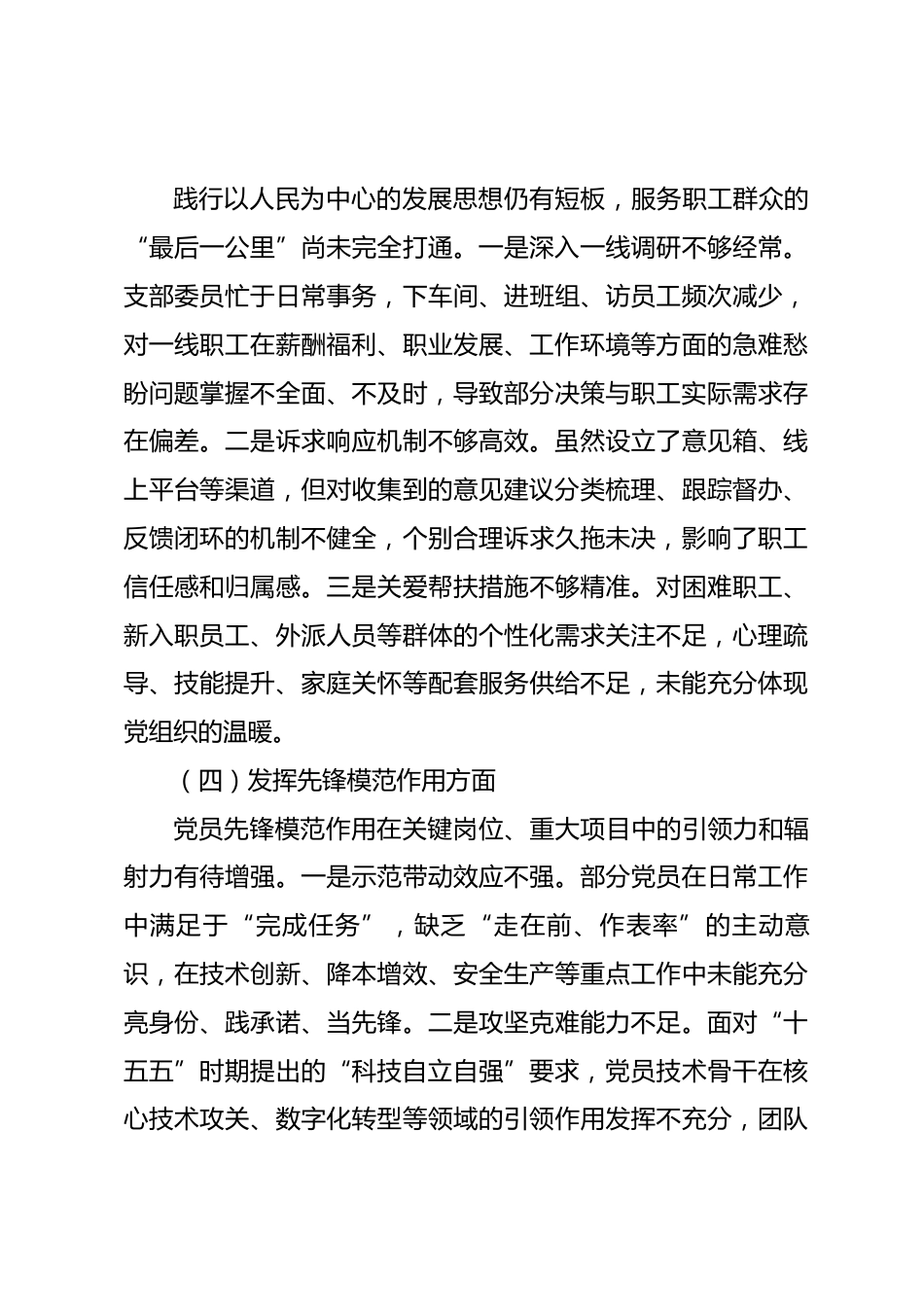 践行以人民为中心的发展思想仍有短板，服务职工群众的“最后一公里”尚未完全打通。一是深入一线调研不够经常。支部委员忙于日常事务，下车间、进班组、访员工频次减少，对一线职工在薪酬福利、职业发展、工作环境等方面的急难愁盼问题掌握不全面、不及时，导致部分决策与职工实际需求存在偏差。二是诉求响应机制不够高效。虽然设立了意见箱、线上平台等渠道，但对收集到的意见建议分类梳理、跟踪督办、反馈闭环的机制不健全，个别合理诉求久拖未决，影响了职工信任感和归属感。三是关爱帮扶措施不够精准。对困难职工、新入职员工、外派人员等群体的个性化需求关注不足，心理疏导、技能提升、家庭关怀等配套服务供给不足，未能充分体现党组织的温暖。

（四）发挥先锋模范作用方面

党员先锋模范作用在关键岗位、重大项目中的引领力和辐射力有待增强。一是示范带动效应不强。部分党员在日常工作中满足于“完成任务”，缺乏“走在前、作表率”的主动意识，在技术创新、降本增效、安全生产等重点工作中未能充分亮身份、践承诺、当先锋。二是攻坚克难能力不足。面对“十五五”时期提出的“科技自立自强”要求，党员技术骨干在核心技术攻关、数字化转型等领域的引领作用发挥不充分，团队